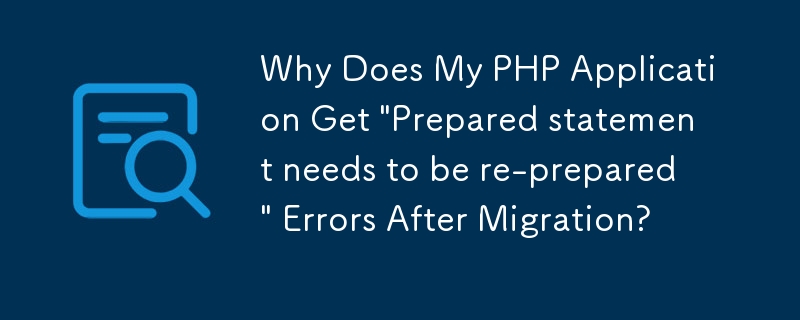 Why Does My PHP Application Get "Prepared statement needs to be re-prepared" Errors After Migration?